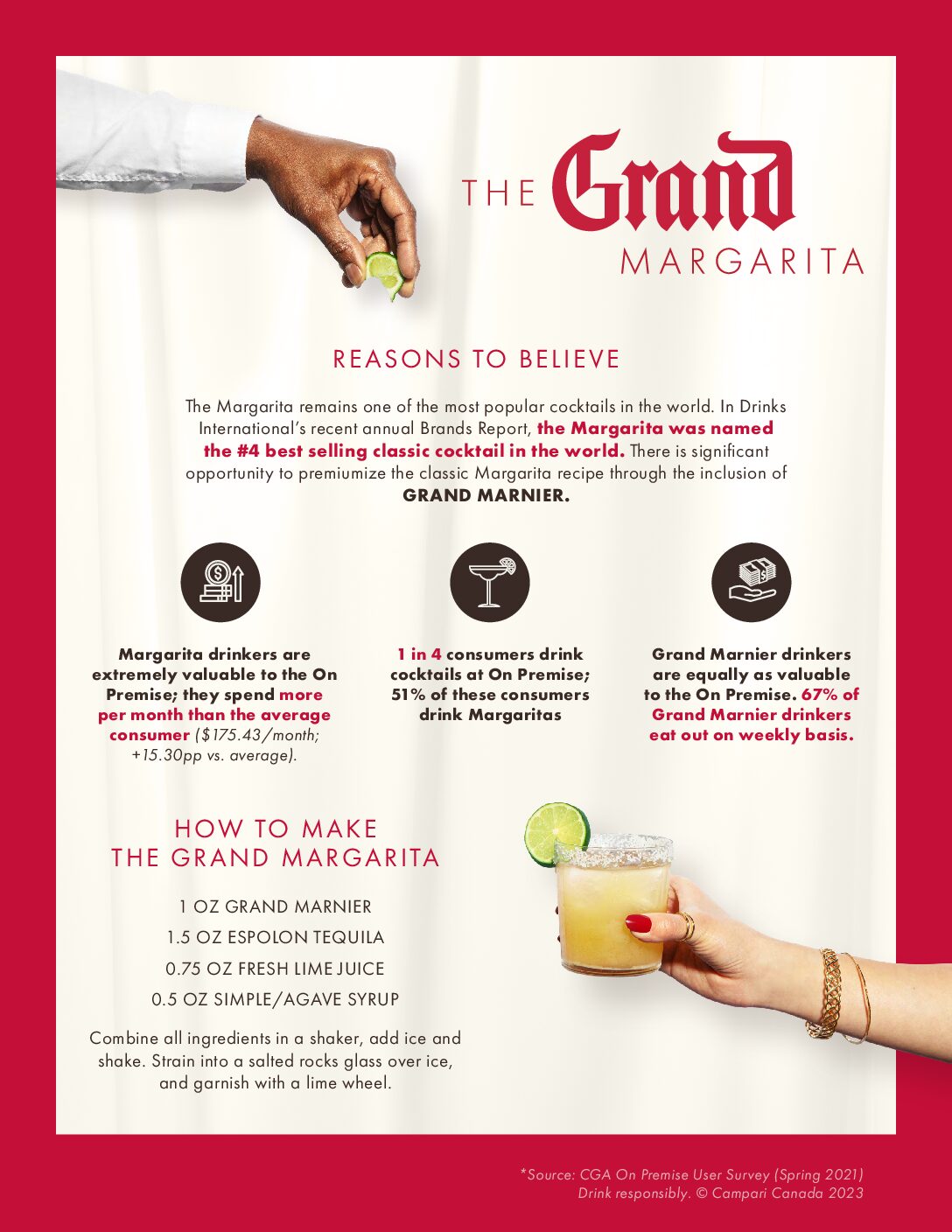 THE Grand
MARGARITA

REASONS TO BELIEVE

The Margarita remains one of the most popular cocktails in the world. In Drinks International's recent annual Brands Report, the Margarita was named the #4 best selling classic cocktail in the world. There is significant opportunity to premiumize the classic Margarita recipe through the inclusion of GRAND MARNIER.

Margarita drinkers are extremely valuable to the On Premise; they spend more per month than the average consumer ($175.43/month; +15.30pp vs. average).

1 in 4 consumers drink cocktails at On Premise; 51% of these consumers drink Margaritas

Grand Marnier drinkers are equally as valuable to the On Premise. 67% of Grand Marnier drinkers eat out on weekly basis.

HOW TO MAKE
THE GRAND MARGARITA

1 OZ GRAND MARNIER
1.5 OZ ESPOLON TEQUILA
0.75 OZ FRESH LIME JUICE
0.5 OZ SIMPLE/AGAVE SYRUP

Combine all ingredients in a shaker, add ice and shake. Strain into a salted rocks glass over ice, and garnish with a lime wheel.

*Source: CGA On Premise User Survey (Spring 2021)
Drink responsibly. © Campari Canada 2023